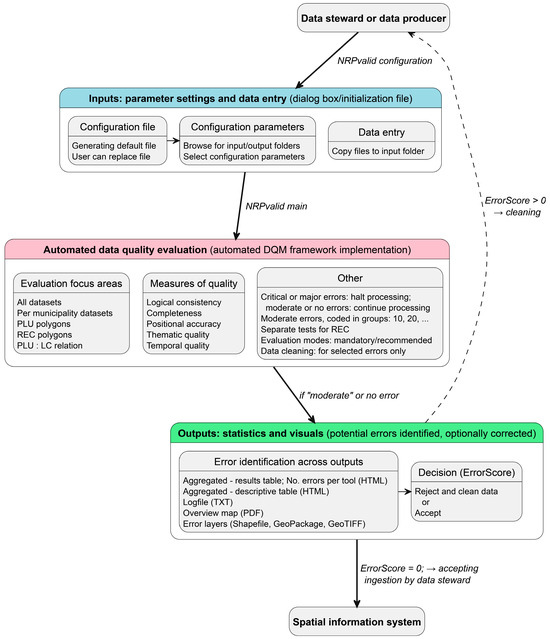 Data steward or data producer

NRPvalid configuration

Inputs: parameter settings and data entry (dialog box/initialization file)

Configuration file
Generating default file
User can replace file

Configuration parameters
Browse for input/output folders
Select configuration parameters

Data entry
Copy files to input folder

NRPvalid main

ErrorScore > 0 → cleaning

Automated data quality evaluation (automated DQM framework implementation)

Evaluation focus areas
All datasets
Per municipality datasets
PLU polygons
REC polygons
PLU : LC relation

Measures of quality
Logical consistency
Completeness
Positional accuracy
Thematic quality
Temporal quality

Other
Critical or major errors: halt processing; moderate or no errors: continue processing
Moderate errors, coded in groups: 10, 20, ...
Separate tests for REC
Evaluation modes: mandatory/recommended
Data cleaning: for selected errors only

if "moderate" or no error

Outputs: statistics and visuals (potential errors identified, optionally corrected)

Error identification across outputs
Aggregated - results table; No. errors per tool (HTML)
Aggregated - descriptive table (HTML)
Logfile (TXT)
Overview map (PDF)
Error layers (Shapefile, GeoPackage, GeoTIFF)

Decision (ErrorScore)
Reject and clean data
or
Accept

ErrorScore = 0; → accepting ingestion by data steward

Spatial information system